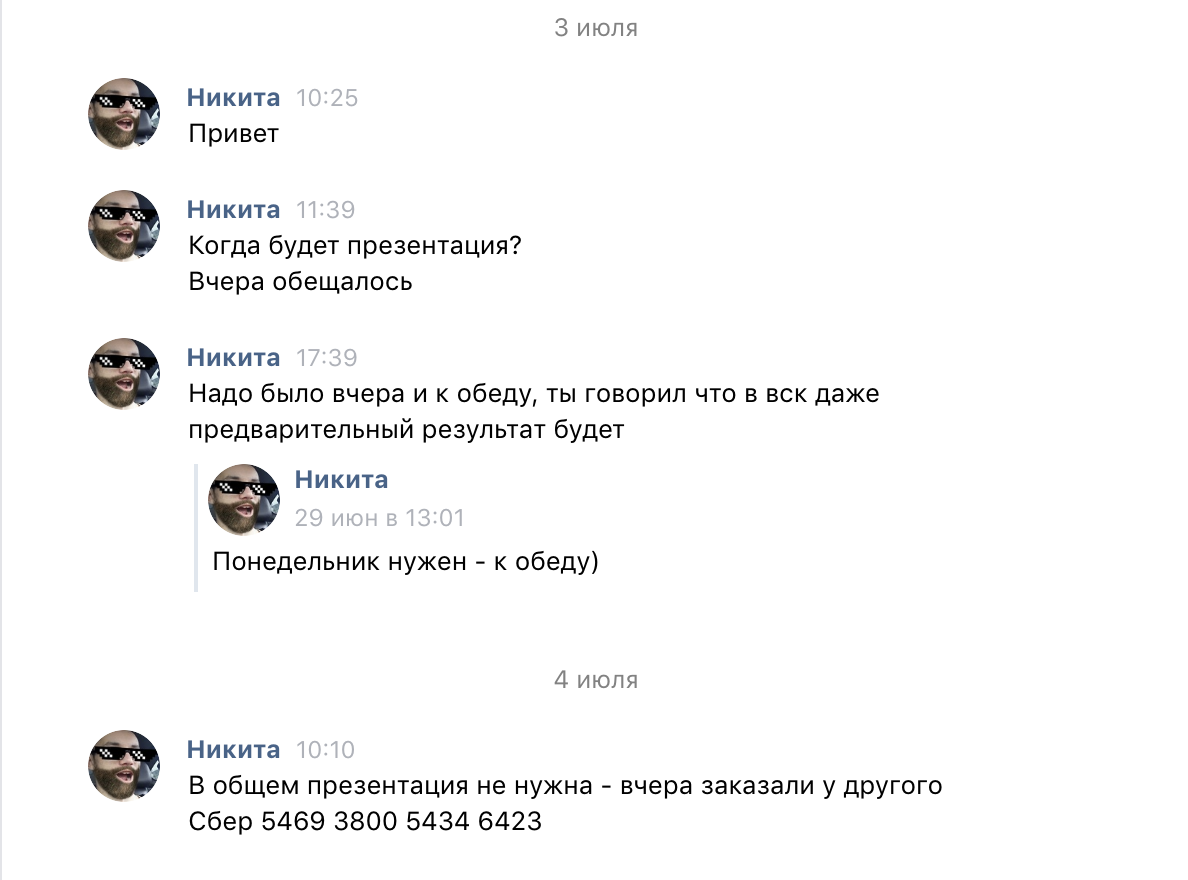 3 июля

Никита 10:25
Привет

Никита 11:39
Когда будет презентация?
Вчера обещалось

Никита 17:39
Надо было вчера и к обеду, ты говорил что в вск даже предварительный результат будет

Никита
29 июн в 13:01
Понедельник нужен - к обеду)

4 июля

Никита 10:10
В общем презентация не нужна - вчера заказали у другого
Сбер 5469 3800 5434 6423